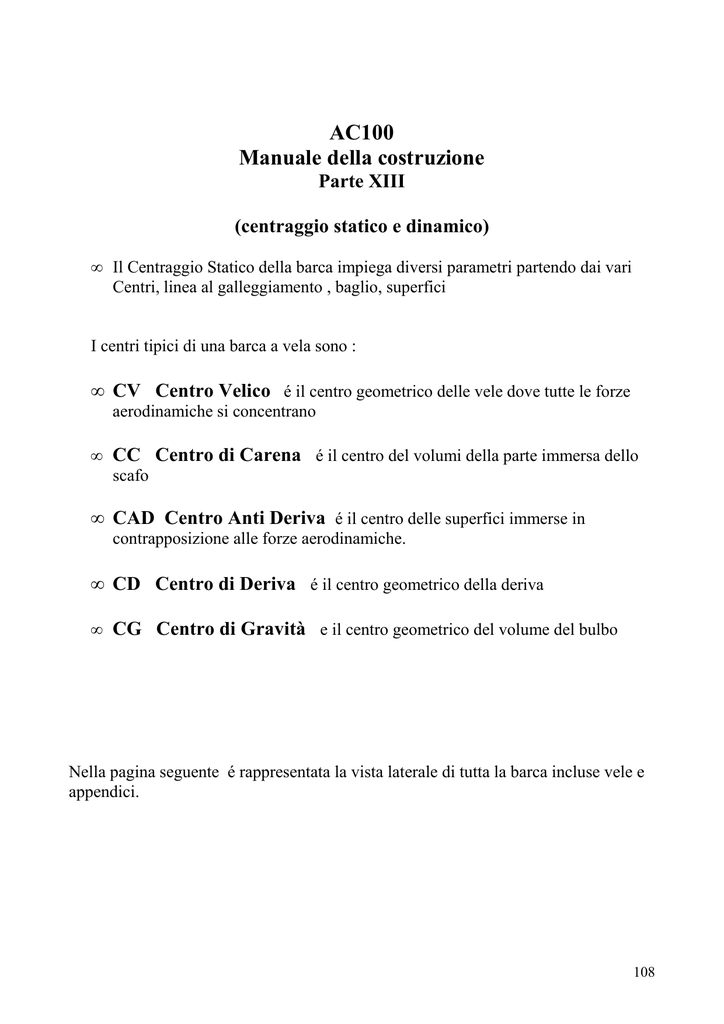 AC100
Manuale della costruzione
Parte XIII

(centraggio statico e dinamico)

∞ Il Centraggio Statico della barca impiega diversi parametri partendo dai vari Centri, linea al galleggiamento , baglio, superfici

I centri tipici di una barca a vela sono :

∞ CV Centro Velico é il centro geometrico delle vele dove tutte le forze aerodinamiche si concentrano

∞ CC Centro di Carena é il centro del volumi della parte immersa dello scafo

∞ CAD Centro Anti Deriva é il centro delle superfici immerse in contrapposizione alle forze aerodinamiche.

∞ CD Centro di Deriva é il centro geometrico della deriva

∞ CG Centro di Gravità e il centro geometrico del volume del bulbo

Nella pagina seguente é rappresentata la vista laterale di tutta la barca incluse vele e appendici.

108